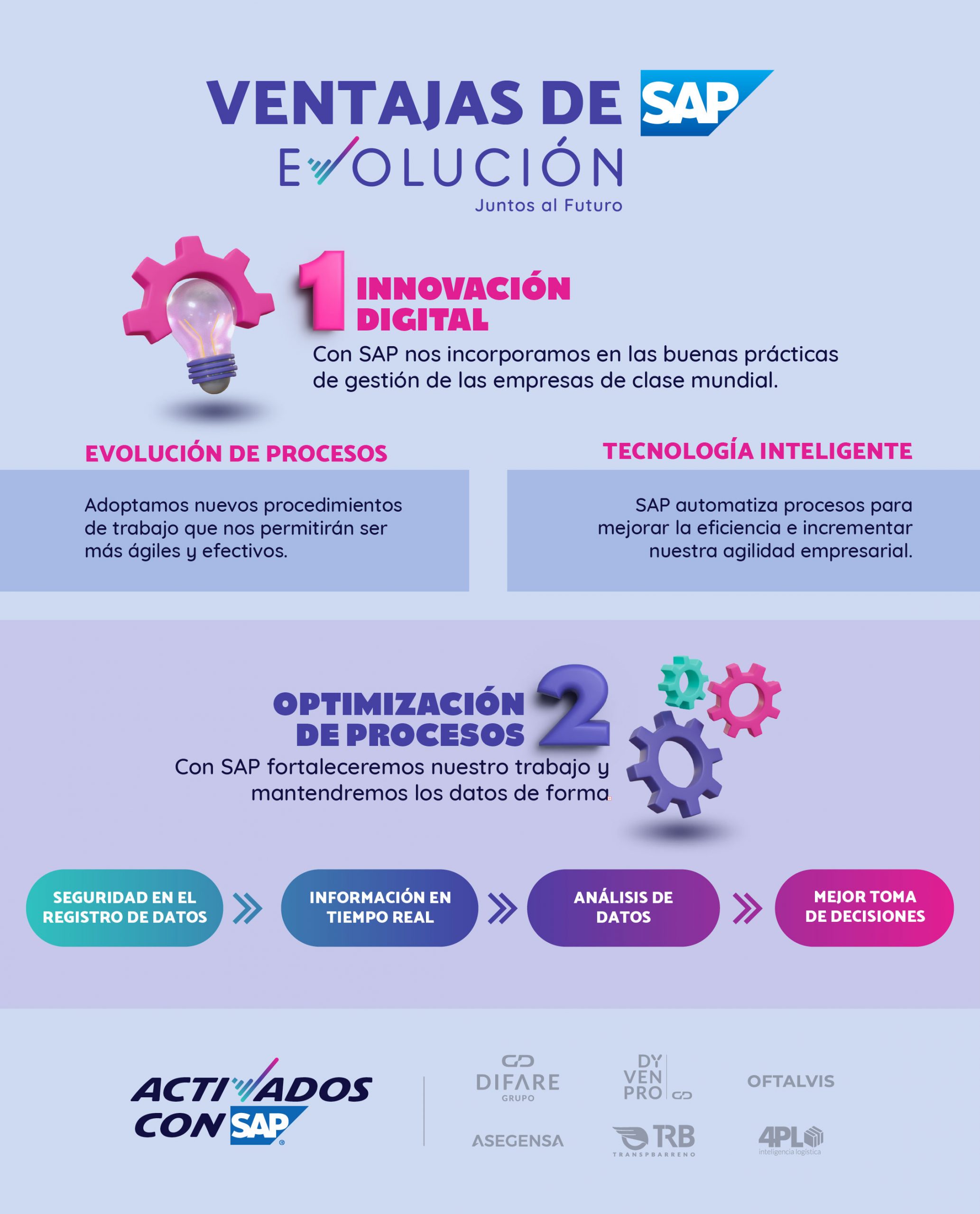 VENTAJAS DE SAP

EVOLUCIÓN
Juntos al Futuro

1 INNOVACIÓN DIGITAL

Con SAP nos incorporamos en las buenas prácticas de gestión de las empresas de clase mundial.

EVOLUCIÓN DE PROCESOS

Adoptamos nuevos procedimientos de trabajo que nos permitirán ser más ágiles y efectivos.

TECNOLOGÍA INTELIGENTE

SAP automatiza procesos para mejorar la eficiencia e incrementar nuestra agilidad empresarial.

OPTIMIZACIÓN DE PROCESOS 2

Con SAP fortaleceremos nuestro trabajo y mantendremos los datos de forma

SEGURIDAD EN EL REGISTRO DE DATOS

INFORMACIÓN EN TIEMPO REAL

ANÁLISIS DE DATOS

MEJOR TOMA DE DECISIONES

ACTIVADOS CON SAP

DIFARE GRUPO

DY VEN PRO

OFTALVIS

ASEGENSA

TRB TRANSPBARRENO

4PL inteligencia logística